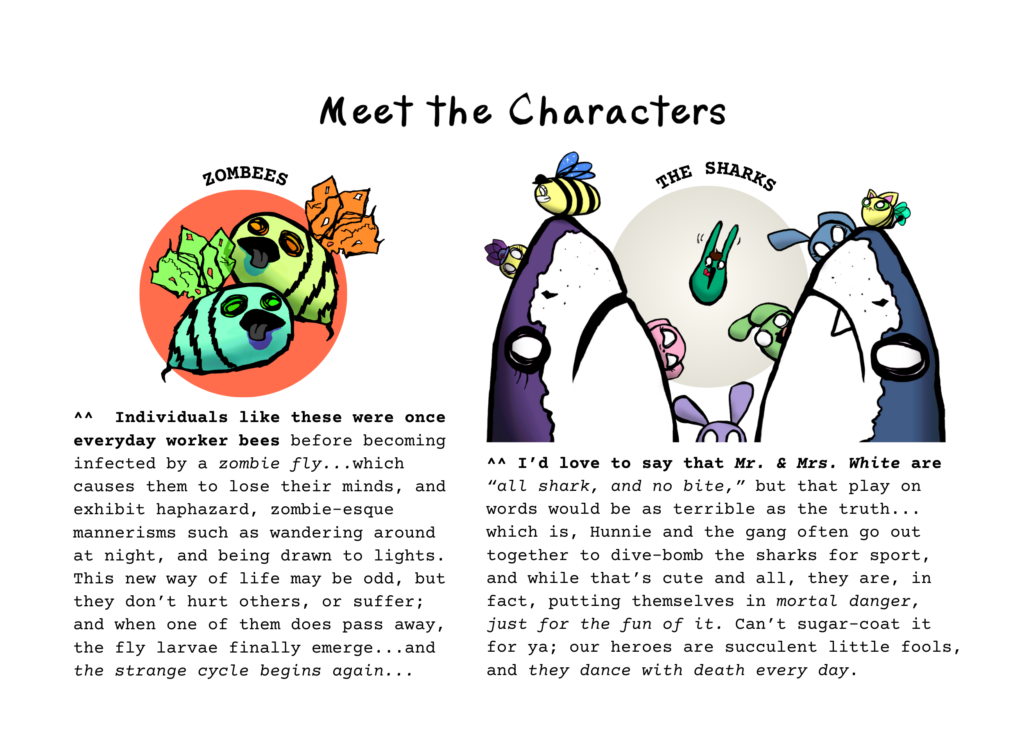 Meet the Characters

ZOMBEES

^^ Individuals like these were once everyday worker bees before becoming infected by a zombie fly...which causes them to lose their minds, and exhibit haphazard, zombie-esque mannerisms such as wandering around at night, and being drawn to lights. This new way of life may be odd, but they don't hurt others, or suffer; and when one of them does pass away, the fly larvae finally emerge...and the strange cycle begins again...

THE SHARKS

^^ I'd love to say that Mr. & Mrs. White are "all shark, and no bite," but that play on words would be as terrible as the truth... which is, Hunnie and the gang often go out together to dive-bomb the sharks for sport, and while that's cute and all, they are, in fact, putting themselves in mortal danger, just for the fun of it. Can't sugar-coat it for ya; our heroes are succulent little fools, and they dance with death every day.